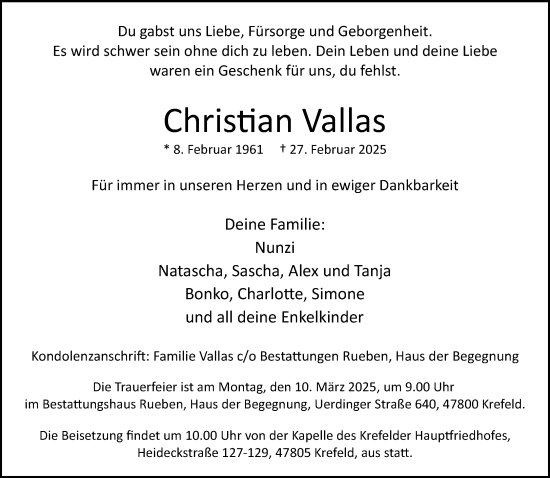 Du gabst uns Liebe, Fürsorge und Geborgenheit.
Es wird schwer sein ohne dich zu leben. Dein Leben und deine Liebe waren ein Geschenk für uns, du fehlst.

Christian Vallas

* 8. Februar 1961 † 27. Februar 2025

Für immer in unseren Herzen und in ewiger Dankbarkeit

Deine Familie:
Nunzi
Natascha, Sascha, Alex und Tanja
Bonko, Charlotte, Simone
und all deine Enkelkinder

Kondolenzanschrift: Familie Vallas c/o Bestattungen Rueben, Haus der Begegnung

Die Trauerfeier ist am Montag, den 10. März 2025, um 9.00 Uhr im Bestattungshaus Rueben, Haus der Begegnung, Uerdinger Straße 640, 47800 Krefeld.

Die Beisetzung findet um 10.00 Uhr von der Kapelle des Krefelder Hauptfriedhofes, Heideckstraße 127-129, 47805 Krefeld, aus statt.